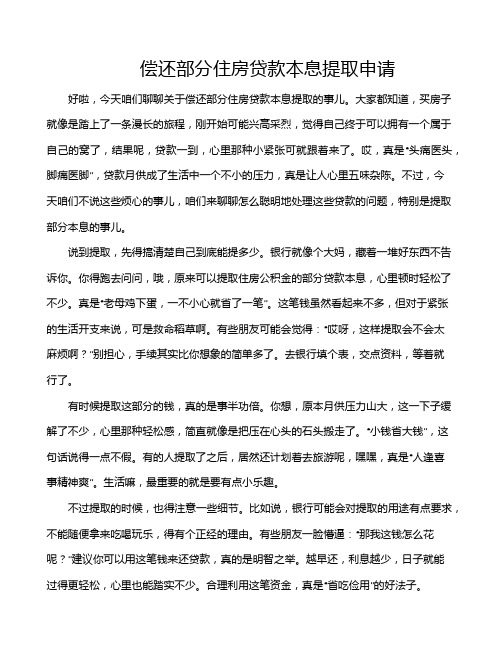 偿还部分住房贷款本息提取申请

好啦，今天咱们聊聊关于偿还部分住房贷款本息提取的事儿。大家都知道，买房子就像是踏上了一条漫长的旅程，刚开始可能兴高采烈，觉得自己终于可以拥有一个属于自己的窝了，结果呢，贷款一到，心里那种小紧张可就跟着来了。哎，真是"头痛医头，脚痛医脚"，贷款月供成了生活中一个不小的压力，真是让人心里五味杂陈。不过，今天咱们不说这些烦心的事儿，咱们来聊聊怎么聪明地处理这些贷款的问题，特别是提取部分本息的事儿。

说到提取，先得搞清楚自己到底能提多少。银行就像个大妈，藏着一堆好东西不告诉你。你得跑去问问，哦，原来可以提取住房公积金的部分贷款本息，心里顿时轻松了不少。真是"老母鸡下蛋，一不小心就省了一笔"。这笔钱虽然看起来不多，但对于紧张的生活开支来说，可是救命稻草啊。有些朋友可能会觉得："哎呀，这样提取会不会太麻烦啊？"别担心，手续其实比你想象的简单多了。去银行填个表，交点资料，等着就行了。

有时候提取这部分的钱，真的是事半功倍。你想，原本月供压力山大，这一下子缓解了不少，心里那种轻松感，简直就像是把压在心头的石头搬走了。"小钱省大钱"，这句话说得一点不假。有的人提取了之后，居然还计划着去旅游呢，嘿嘿，真是"人逢喜事精神爽"。生活嘛，最重要的就是要有点小乐趣。

不过提取的时候，也得注意一些细节。比如说，银行可能会对提取的用途有点要求，不能随便拿来吃喝玩乐，得有个正经的理由。有些朋友一脸懵逼："那我这钱怎么花呢？"建议你可以用这笔钱来还贷款，真的是明智之举。越早还，利息越少，日子就能过得更轻松，心里也能踏实不少。合理利用这笔资金，真是"省吃俭用"的好法子。